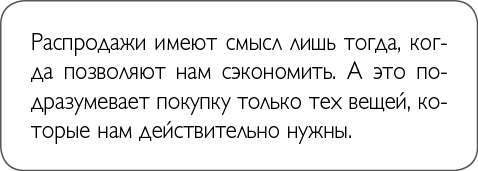 Распродажи имеют смысл лишь тогда, когда позволяют нам сэкономить. А это подразумевает покупку только тех вещей, которые нам действительно нужны.